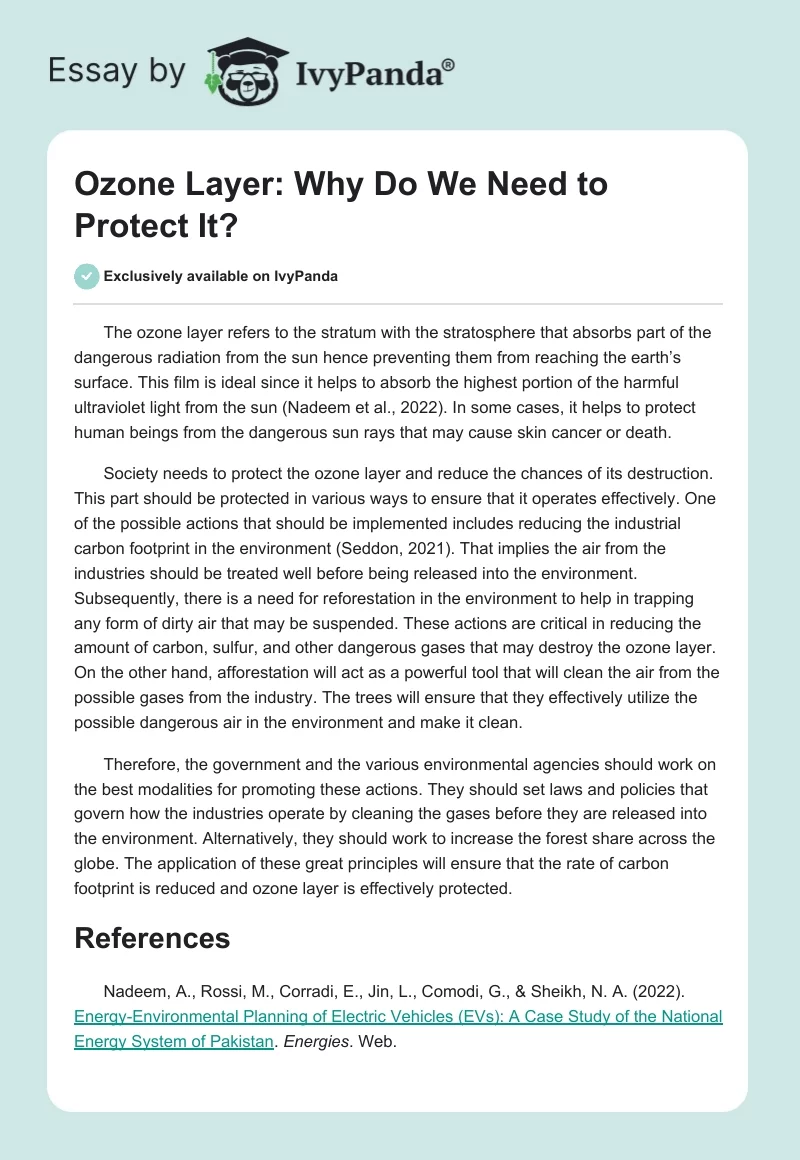 Essay by IvyPanda®

Ozone Layer: Why Do We Need to Protect It?

Exclusively available on IvyPanda

The ozone layer refers to the stratum with the stratosphere that absorbs part of the dangerous radiation from the sun hence preventing them from reaching the earth's surface. This film is ideal since it helps to absorb the highest portion of the harmful ultraviolet light from the sun (Nadeem et al., 2022). In some cases, it helps to protect human beings from the dangerous sun rays that may cause skin cancer or death.

Society needs to protect the ozone layer and reduce the chances of its destruction. This part should be protected in various ways to ensure that it operates effectively. One of the possible actions that should be implemented includes reducing the industrial carbon footprint in the environment (Seddon, 2021). That implies the air from the industries should be treated well before being released into the environment. Subsequently, there is a need for reforestation in the environment to help in trapping any form of dirty air that may be suspended. These actions are critical in reducing the amount of carbon, sulfur, and other dangerous gases that may destroy the ozone layer. On the other hand, afforestation will act as a powerful tool that will clean the air from the possible gases from the industry. The trees will ensure that they effectively utilize the possible dangerous air in the environment and make it clean.

Therefore, the government and the various environmental agencies should work on the best modalities for promoting these actions. They should set laws and policies that govern how the industries operate by cleaning the gases before they are released into the environment. Alternatively, they should work to increase the forest share across the globe. The application of these great principles will ensure that the rate of carbon footprint is reduced and ozone layer is effectively protected.

References

Nadeem, A., Rossi, M., Corradi, E., Jin, L., Comodi, G., & Sheikh, N. A. (2022). Energy-Environmental Planning of Electric Vehicles (EVs): A Case Study of the National Energy System of Pakistan. Energies. Web.